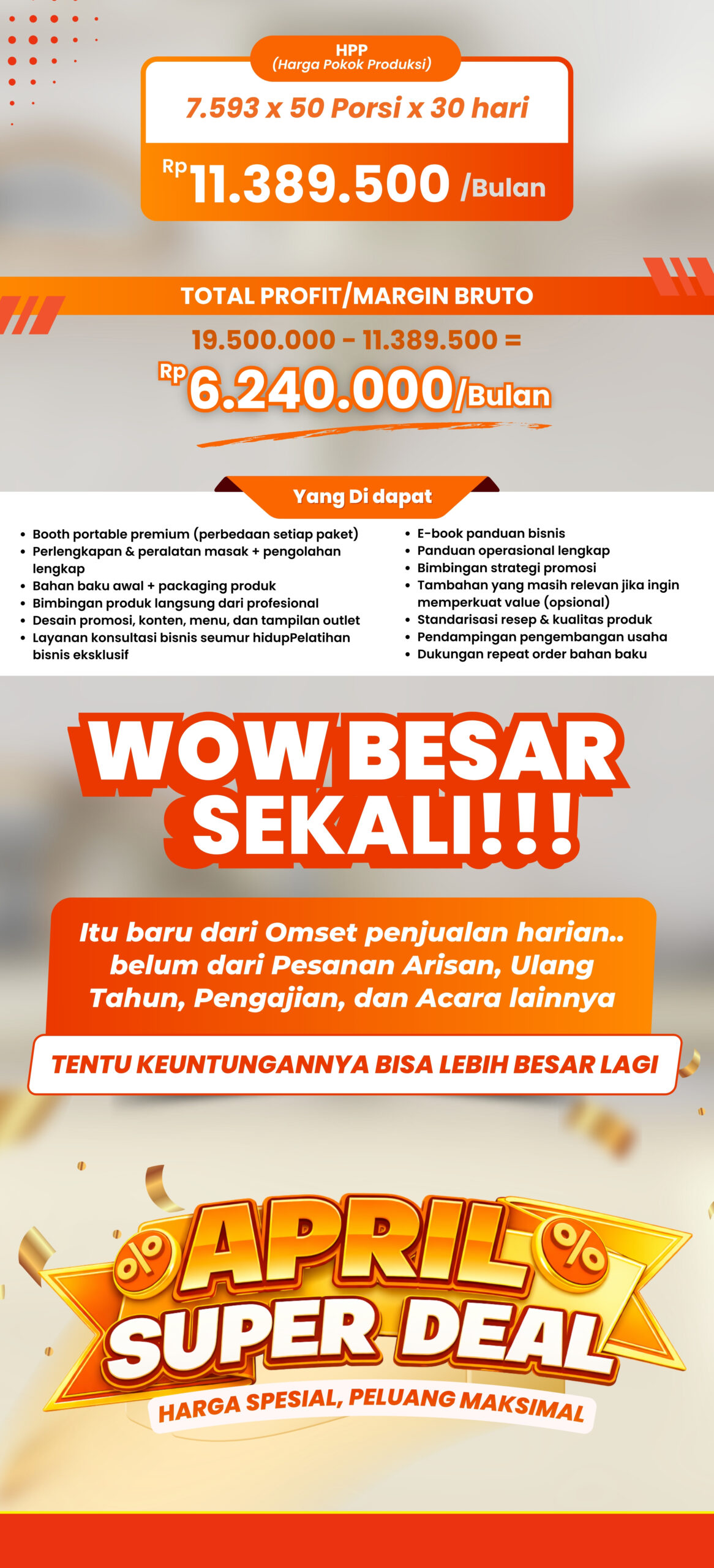 HPP
(Harga Pokok Produksi)

7.593 x 50 Porsi x 30 hari

Rp 11.389.500 /Bulan

TOTAL PROFIT/MARGIN BRUTO

19.500.000 - 11.389.500 =

Rp 6.240.000/Bulan

Yang Di dapat

- Booth portable premium (perbedaan setiap paket)
- Perlengkapan & peralatan masak + pengolahan lengkap
- Bahan baku awal + packaging produk
- Bimbingan produk langsung dari profesional
- Desain promosi, konten, menu, dan tampilan outlet
- Layanan konsultasi bisnis seumur hidupPelatihan bisnis eksklusif

- E-book panduan bisnis
- Panduan operasional lengkap
- Bimbingan strategi promosi
- Tambahan yang masih relevan jika ingin memperkuat value (opsional)
- Standarisasi resep & kualitas produk
- Pendampingan pengembangan usaha
- Dukungan repeat order bahan baku

WOW BESAR SEKALI!!!

Itu baru dari Omset penjualan harian.. belum dari Pesanan Arisan, Ulang Tahun, Pengajian, dan Acara lainnya

TENTU KEUNTUNGANNYA BISA LEBIH BESAR LAGI

% APRIL % SUPER DEAL

HARGA SPESIAL, PELUANG MAKSIMAL